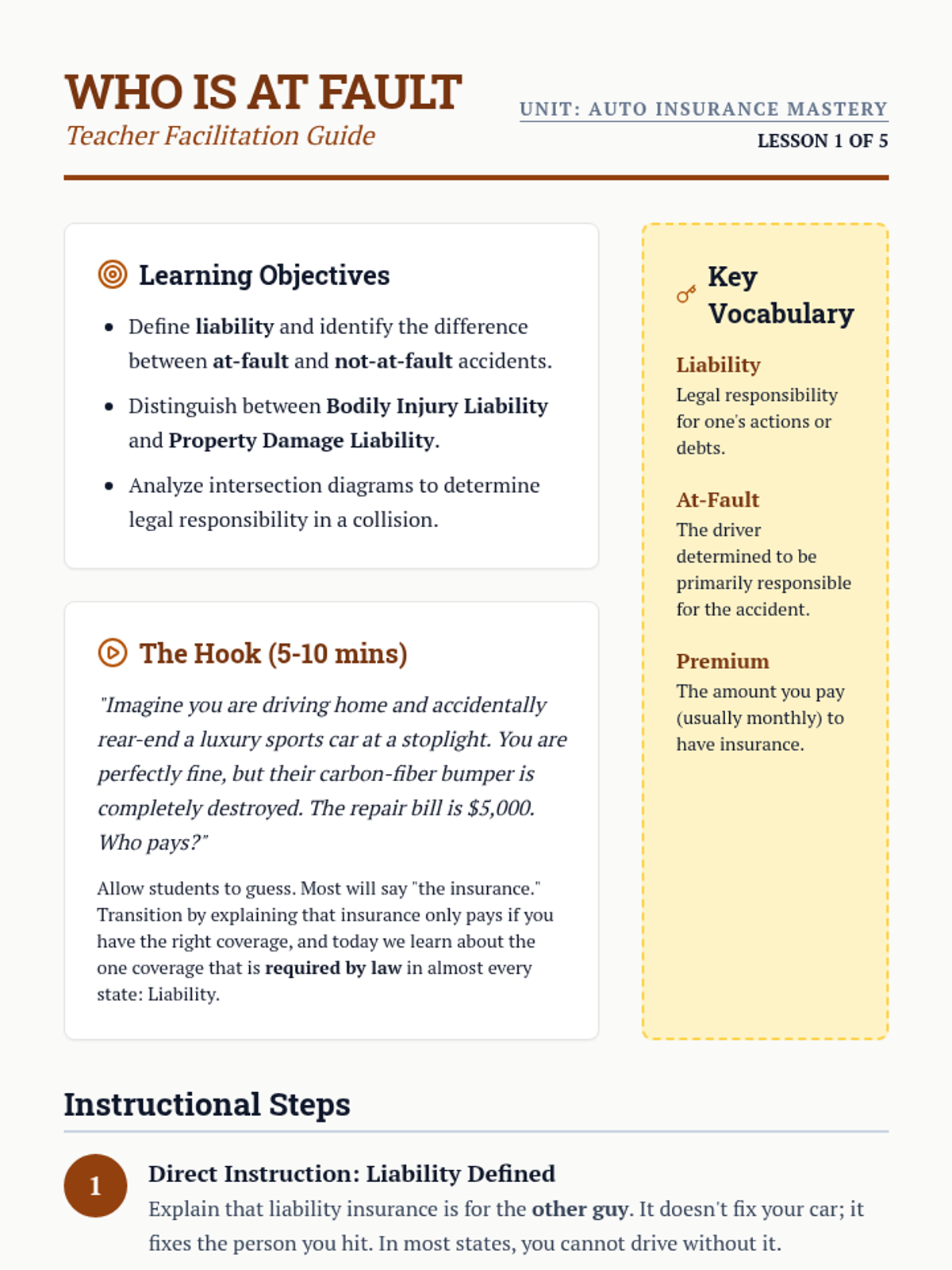 WHO IS AT FAULT
Teacher Facilitation Guide

UNIT: AUTO INSURANCE MASTERY
LESSON 1 OF 5

Learning Objectives

- Define liability and identify the difference between at-fault and not-at-fault accidents.
- Distinguish between Bodily Injury Liability and Property Damage Liability.
- Analyze intersection diagrams to determine legal responsibility in a collision.

The Hook (5-10 mins)

"Imagine you are driving home and accidentally rear-end a luxury sports car at a stoplight. You are perfectly fine, but their carbon-fiber bumper is completely destroyed. The repair bill is $5,000. Who pays?"

Allow students to guess. Most will say "the insurance." Transition by explaining that insurance only pays if you have the right coverage, and today we learn about the one coverage that is required by law in almost every state: Liability.

Key Vocabulary

Liability
Legal responsibility for one's actions or debts.

At-Fault
The driver determined to be primarily responsible for the accident.

Premium
The amount you pay (usually monthly) to have insurance.

Instructional Steps

1
Direct Instruction: Liability Defined
Explain that liability insurance is for the other guy. It doesn't fix your car; it fixes the person you hit. In most states, you cannot drive without it.